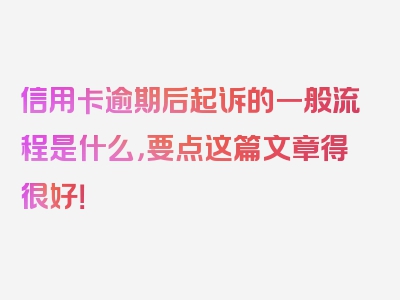 信用卡逾期后起诉的一般流程是什么，要点这篇文章得很好！